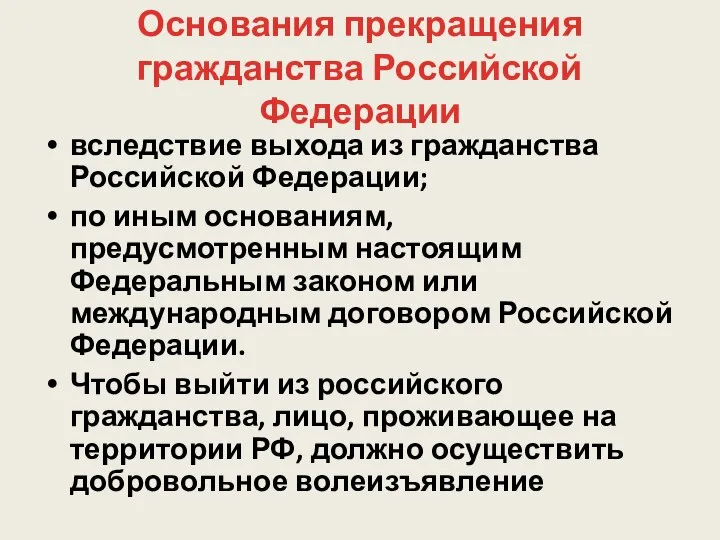 Основания прекращения гражданства Российской Федерации

• вследствие выхода из гражданства Российской Федерации;

• по иным основаниям, предусмотренным настоящим Федеральным законом или международным договором Российской Федерации.

• Чтобы выйти из российского гражданства, лицо, проживающее на территории РФ, должно осуществить добровольное волеизъявление